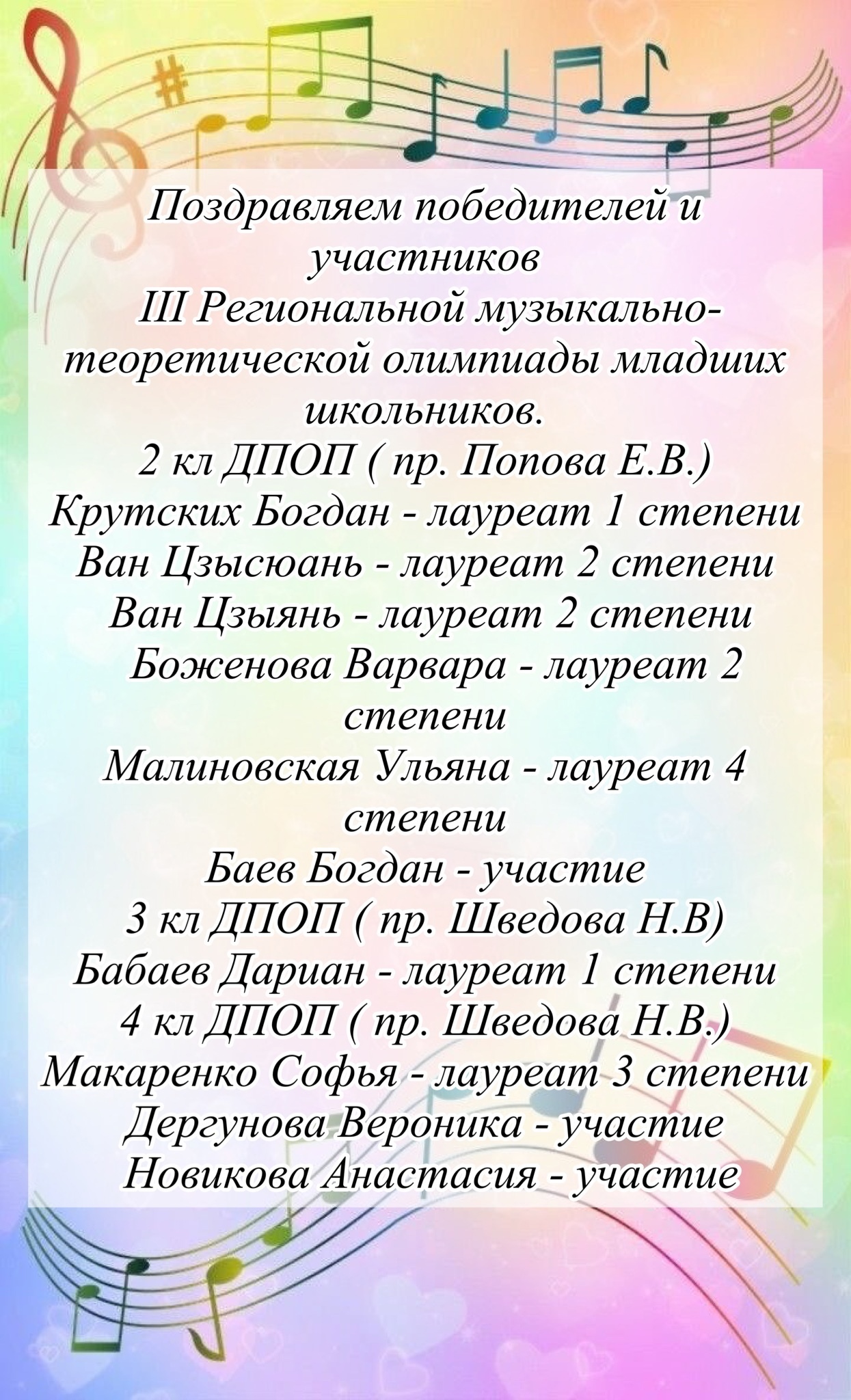 Поздравляем победителей и участников III Региональной музыкально-теоретической олимпиады младших школьников.

2 кл ДПОП ( пр. Попова Е.В.)
Крутских Богдан - лауреат 1 степени
Ван Цзысюань - лауреат 2 степени
Ван Цзыянь - лауреат 2 степени
Боженова Варвара - лауреат 2 степени
Малиновская Ульяна - лауреат 4 степени
Баев Богдан - участие
3 кл ДПОП ( пр. Шведова Н.В)
Бабаев Дариан - лауреат 1 степени
4 кл ДПОП ( пр. Шведова Н.В.)
Макаренко Софья - лауреат 3 степени
Дергунова Вероника - участие
Новикова Анастасия - участие